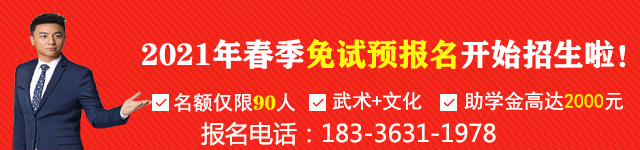 2021年春季免试预报名开始招生啦!

名额仅限90人 武术+文化 助学金高达2000元

报名电话：183-3631-1978